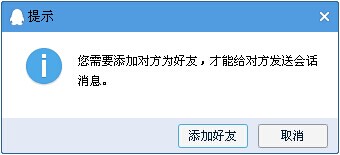 提示

您需要添加对方为好友，才能给对方发送会话消息。

添加好友 取消